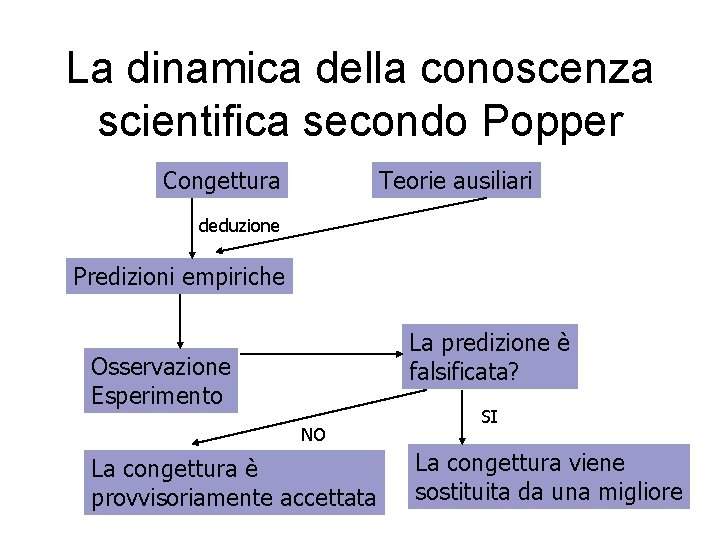 La dinamica della conoscenza scientifica secondo Popper

Congettura

Teorie ausiliari

deduzione

Predizioni empiriche

Osservazione
Esperimento

La predizione è falsificata?

NO

SI

La congettura è provvisoriamente accettata

La congettura viene sostituita da una migliore